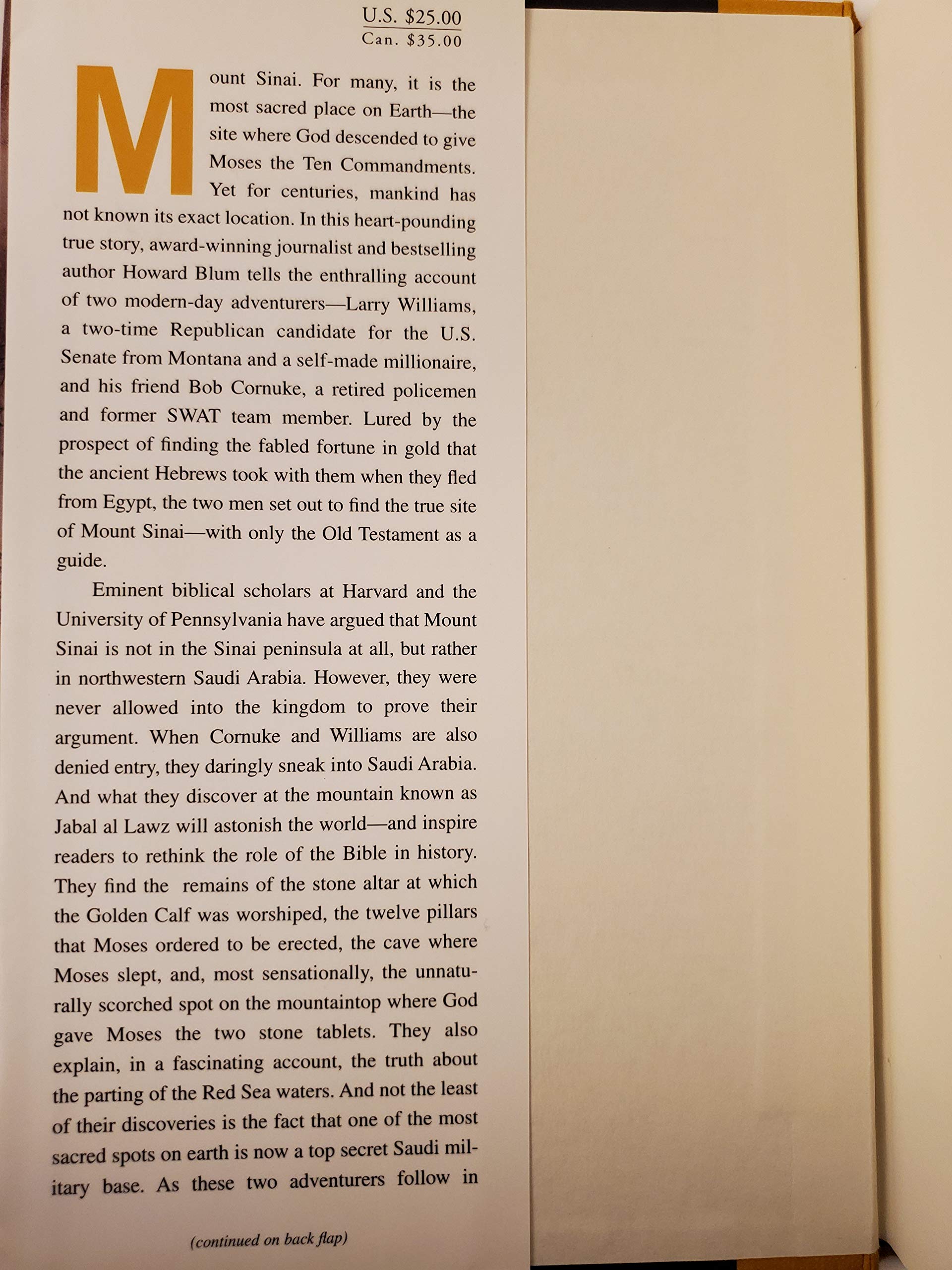 U.S. $25.00
Can. $35.00

Mount Sinai. For many, it is the most sacred place on Earth—the site where God descended to give Moses the Ten Commandments. Yet for centuries, mankind has not known its exact location. In this heart-pounding true story, award-winning journalist and bestselling author Howard Blum tells the enthralling account of two modern-day adventurers—Larry Williams, a two-time Republican candidate for the U.S. Senate from Montana and a self-made millionaire, and his friend Bob Cornuke, a retired policemen and former SWAT team member. Lured by the prospect of finding the fabled fortune in gold that the ancient Hebrews took with them when they fled from Egypt, the two men set out to find the true site of Mount Sinai—with only the Old Testament as a guide.

Eminent biblical scholars at Harvard and the University of Pennsylvania have argued that Mount Sinai is not in the Sinai peninsula at all, but rather in northwestern Saudi Arabia. However, they were never allowed into the kingdom to prove their argument. When Cornuke and Williams are also denied entry, they daringly sneak into Saudi Arabia. And what they discover at the mountain known as Jabal al Lawz will astonish the world—and inspire readers to rethink the role of the Bible in history. They find the remains of the stone altar at which the Golden Calf was worshiped, the twelve pillars that Moses ordered to be erected, the cave where Moses slept, and, most sensationally, the unnaturally scorched spot on the mountaintop where God gave Moses the two stone tablets. They also explain, in a fascinating account, the truth about the parting of the Red Sea waters. And not the least of their discoveries is the fact that one of the most sacred spots on earth is now a top secret Saudi military base. As these two adventurers follow in

(continued on back flap)